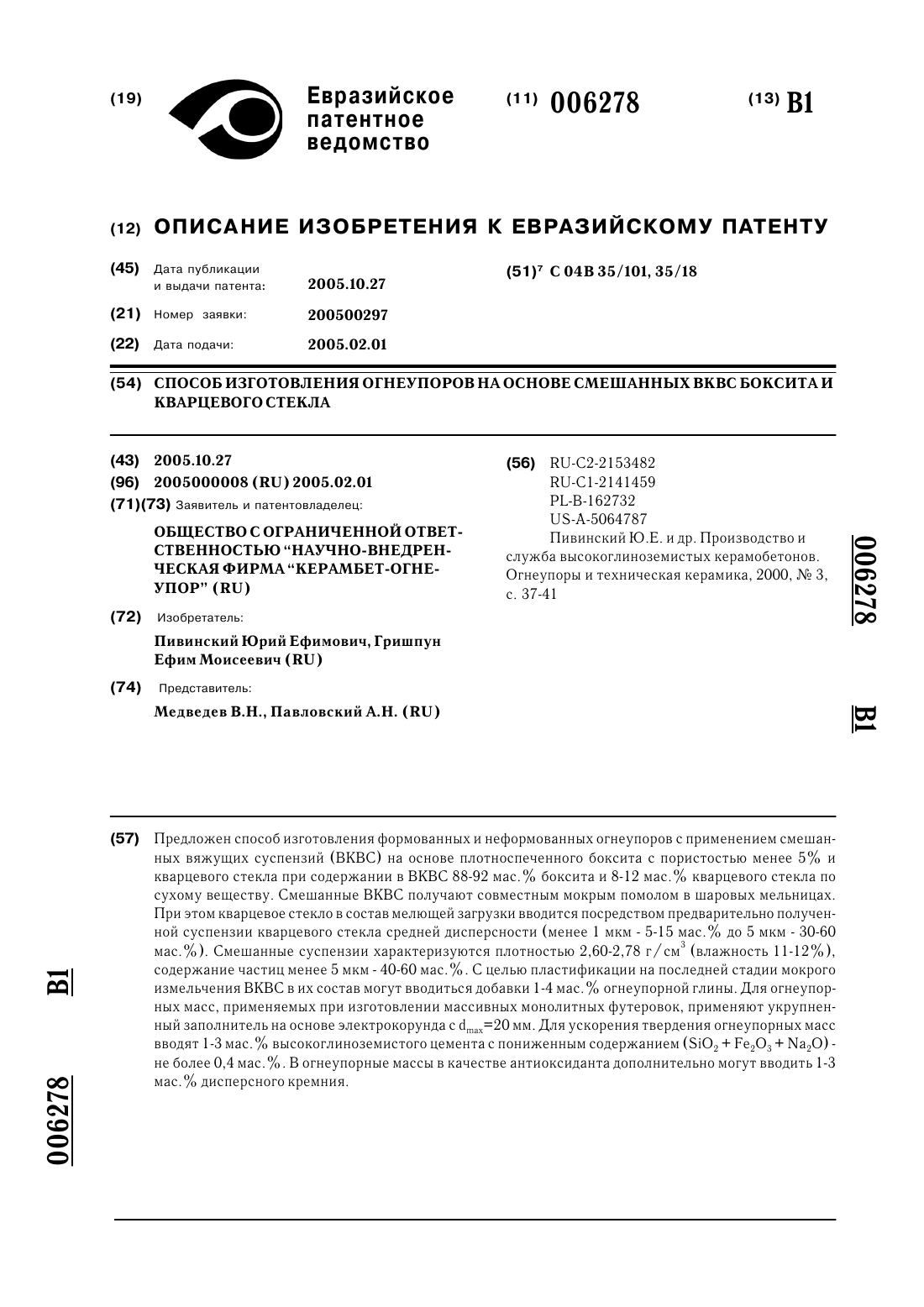 (19) Евразийское патентное ведомство

(11) 006278

(13) B1

(12) ОПИСАНИЕ ИЗОБРЕТЕНИЯ К ЕВРАЗИЙСКОМУ ПАТЕНТУ

(45) Дата публикации и выдачи патента: 2005.10.27

(21) Номер заявки: 200500297

(22) Дата подачи: 2005.02.01

(51)$^7$ C 04B 35/101, 35/18

(54) СПОСОБ ИЗГОТОВЛЕНИЯ ОГНЕУПОРОВ НА ОСНОВЕ СМЕШАННЫХ ВКВС БОКСИТА И КВАРЦЕВОГО СТЕКЛА

(43) 2005.10.27

(96) 2005000008 (RU) 2005.02.01

(71)(73) Заявитель и патентовладелец:

ОБЩЕСТВО С ОГРАНИЧЕННОЙ ОТВЕТСТВЕННОСТЬЮ "НАУЧНО-ВНЕДРЕНЧЕСКАЯ ФИРМА "КЕРАМБЕТ-ОГНЕУПОР" (RU)

(72) Изобретатель:

Пивинский Юрий Ефимович, Гришпун Ефим Моисеевич (RU)

(74) Представитель:

Медведев В.Н., Павловский А.Н. (RU)

(56) RU-C2-2153482
RU-C1-2141459
PL-B-162732
US-A-5064787
Пивинский Ю.Е. и др. Производство и служба высокоглиноземистых керамобетонов. Огнеупоры и техническая керамика, 2000, № 3, с. 37-41

006278

B1

(57) Предложен способ изготовления формованных и неформованных огнеупоров с применением смешанных вяжущих суспензий (ВКВС) на основе плотноспеченного боксита с пористостью менее 5% и кварцевого стекла при содержании в ВКВС 88-92 мас.% боксита и 8-12 мас.% кварцевого стекла по сухому веществу. Смешанные ВКВС получают совместным мокрым помолом в шаровых мельницах. При этом кварцевое стекло в состав мелющей загрузки вводится посредством предварительно полученной суспензии кварцевого стекла средней дисперсности (менее 1 мкм - 5-15 мас.% до 5 мкм - 30-60 мас.%). Смешанные суспензии характеризуются плотностью 2,60-2,78 г/см$^3$ (влажность 11-12%), содержание частиц менее 5 мкм - 40-60 мас.%. С целью пластификации на последней стадии мокрого измельчения ВКВС в их состав могут вводиться добавки 1-4 мас.% огнеупорной глины. Для огнеупорных масс, применяемых при изготовлении массивных монолитных футеровок, применяют укрупненный заполнитель на основе электрокорунда с $d_{max}$=20 мм. Для ускорения твердения огнеупорных масс вводят 1-3 мас.% высокоглиноземистого цемента с пониженным содержанием ($SiO_2 + Fe_2O_3 + Na_2O$) - не более 0,4 мас.%. В огнеупорные массы в качестве антиоксиданта дополнительно могут вводить 1-3 мас.% дисперсного кремния.

B1

006278